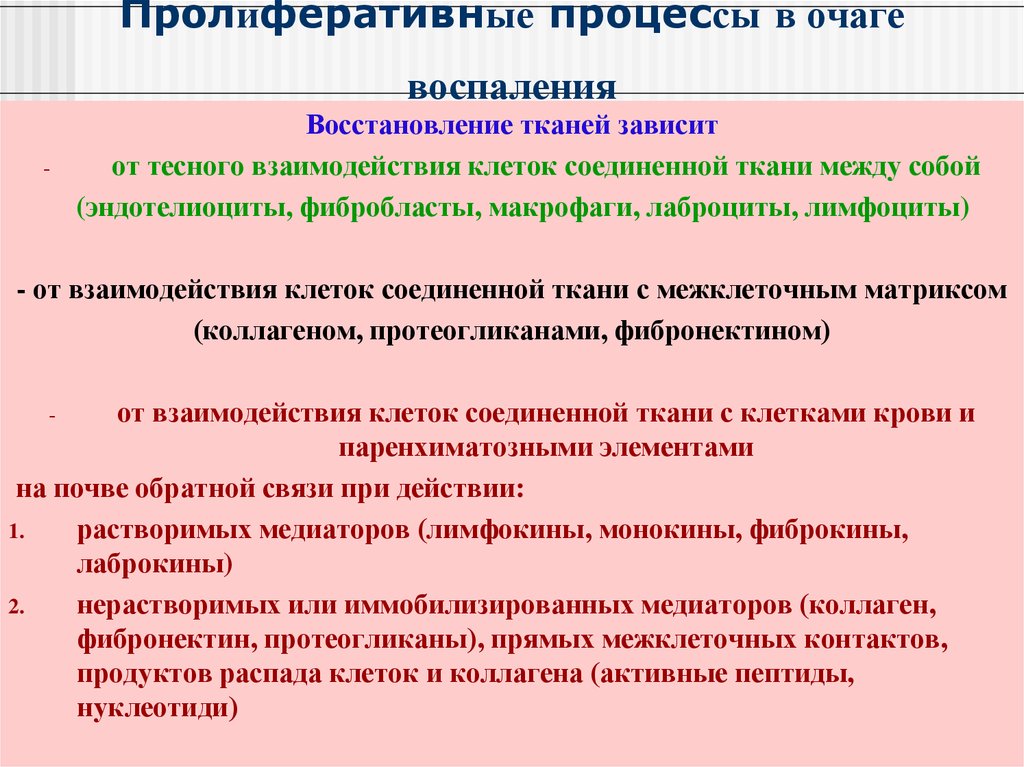 Пролиферативные процессы в очаге воспаления

Восстановление тканей зависит

- от тесного взаимодействия клеток соединенной ткани между собой (эндотелиоциты, фибробласты, макрофаги, лаброциты, лимфоциты)

- от взаимодействия клеток соединенной ткани с межклеточным матриксом (коллагеном, протеогликанами, фибронектином)

- от взаимодействия клеток соединенной ткани с клетками крови и паренхиматозными элементами

на почве обратной связи при действии:

1. растворимых медиаторов (лимфокины, монокины, фиброкины, лаброкины)

2. нерастворимых или иммобилизированных медиаторов (коллаген, фибронектин, протеогликаны), прямых межклеточных контактов, продуктов распада клеток и коллагена (активные пептиды, нуклеотиди)